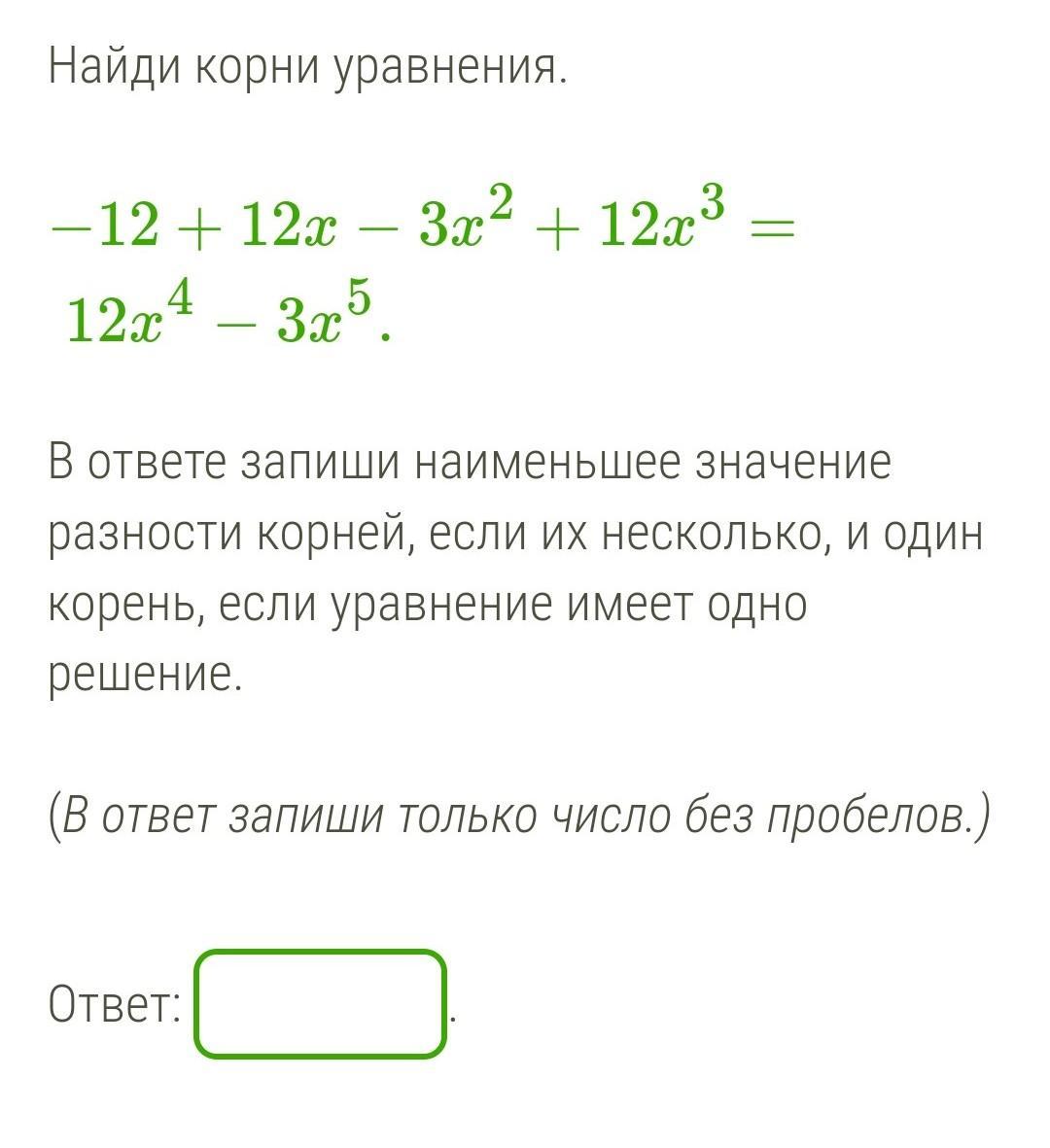 Найди корни уравнения.

$-12 + 12x - 3x^2 + 12x^3 = 12x^4 - 3x^5$.

В ответе запиши наименьшее значение разности корней, если их несколько, и один корень, если уравнение имеет одно решение.

(В ответ запиши только число без пробелов.)

Ответ: .